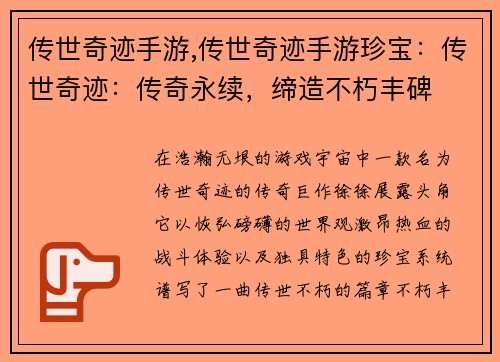 传世奇迹手游,传世奇迹手游珍宝：传世奇迹：传奇永续，缔造不朽丰碑

在浩瀚无垠的游戏宇宙中一款名为传世奇迹的传奇巨作徐徐展露头角它以恢弘磅礴的世界观激昂热血的战斗体验以及独具特色的珍宝系统谱写了一曲传世不朽的篇章不朽丰